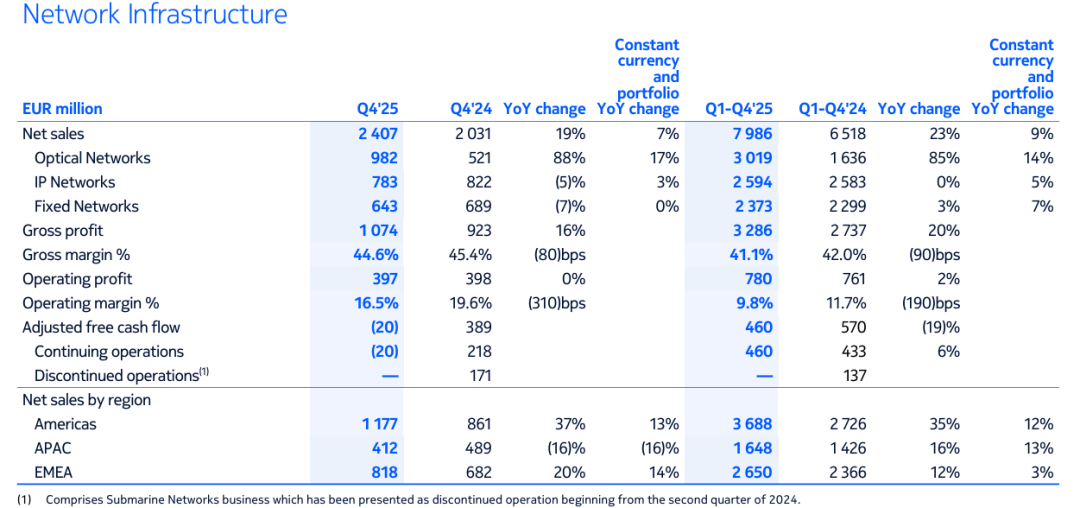 Network Infrastructure

| EUR million | Q4'25 | Q4'24 | YoY change | Constant currency and portfolio YoY change | Q1-Q4'25 | Q1-Q4'24 | YoY change | Constant currency and portfolio YoY change |
|---|---|---|---|---|---|---|---|---|
| Net sales | 2 407 | 2 031 | 19% | 7% | 7 986 | 6 518 | 23% | 9% |
| Optical Networks | 982 | 521 | 88% | 17% | 3 019 | 1 636 | 85% | 14% |
| IP Networks | 783 | 822 | (5)% | 3% | 2 594 | 2 583 | 0% | 5% |
| Fixed Networks | 643 | 689 | (7)% | 0% | 2 373 | 2 299 | 3% | 7% |
| Gross profit | 1 074 | 923 | 16% | | 3 286 | 2 737 | 20% | |
| Gross margin % | 44.6% | 45.4% | (80)bps | | 41.1% | 42.0% | (90)bps | |
| Operating profit | 397 | 398 | 0% | | 780 | 761 | 2% | |
| Operating margin % | 16.5% | 19.6% | (310)bps | | 9.8% | 11.7% | (190)bps | |
| Adjusted free cash flow | (20) | 389 | | | 460 | 570 | (19)% | |
| Continuing operations | (20) | 218 | | | 460 | 433 | 6% | |
| Discontinued operations$^{(1)}$ | — | 171 | | | — | 137 | | |
| Net sales by region | | | | | | | | |
| Americas | 1 177 | 861 | 37% | 13% | 3 688 | 2 726 | 35% | 12% |
| APAC | 412 | 489 | (16)% | (16)% | 1 648 | 1 426 | 16% | 13% |
| EMEA | 818 | 682 | 20% | 14% | 2 650 | 2 366 | 12% | 3% |

(1) Comprises Submarine Networks business which has been presented as discontinued operation beginning from the second quarter of 2024.